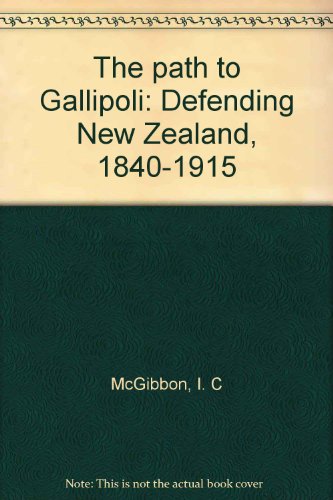 The path to Gallipoli: Defending New Zealand, 1840-1915

McGibbon, I. C

Note: This is not the actual book cover